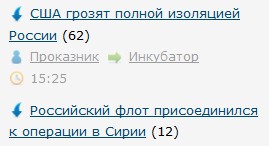 США грозят полной изоляцией России (62)

Проказник Инкубатор

15:25

Российский флот присоединился к операции в Сирии (12)